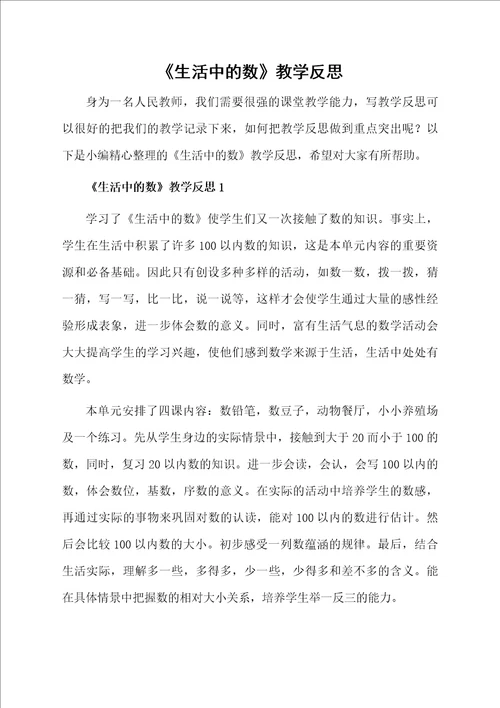 《生活中的数》教学反思

身为一名人民教师，我们需要很强的课堂教学能力，写教学反思可以很好的把我们的教学记录下来，如何把教学反思做到重点突出呢？以下是小编精心整理的《生活中的数》教学反思，希望对大家有所帮助。

《生活中的数》教学反思 1

学习了《生活中的数》使学生们又一次接触了数的知识。事实上，学生在生活中积累了许多 100 以内数的知识，这是本单元内容的重要资源和必备基础。因此只有创设多种多样的活动，如数一数，拨一拨，猜一猜，写一写，比一比，说一说等，这样才会使学生通过大量的感性经验形成表象，进一步体会数的意义。同时，富有生活气息的数学活动会大大提高学生的学习兴趣，使他们感到数学来源于生活，生活中处处有数学。

本单元安排了四课内容：数铅笔，数豆子，动物餐厅，小小养殖场及一个练习。先从学生身边的实际情景中，接触到大于 20 而小于 100 的数，同时，复习 20 以内数的知识。进一步会读，会认，会写 100 以内的数，体会数位，基数，序数的意义。在实际的活动中培养学生的数感，再通过实际的事物来巩固对数的认读，能对 100 以内的数进行估计。然后会比较 100 以内数的大小。初步感受一列数蕴涵的规律。最后，结合生活实际，理解多一些，多得多，少一些，少得多和差不多的含义。能在具体情景中把握数的相对大小关系，培养学生举一反三的能力。